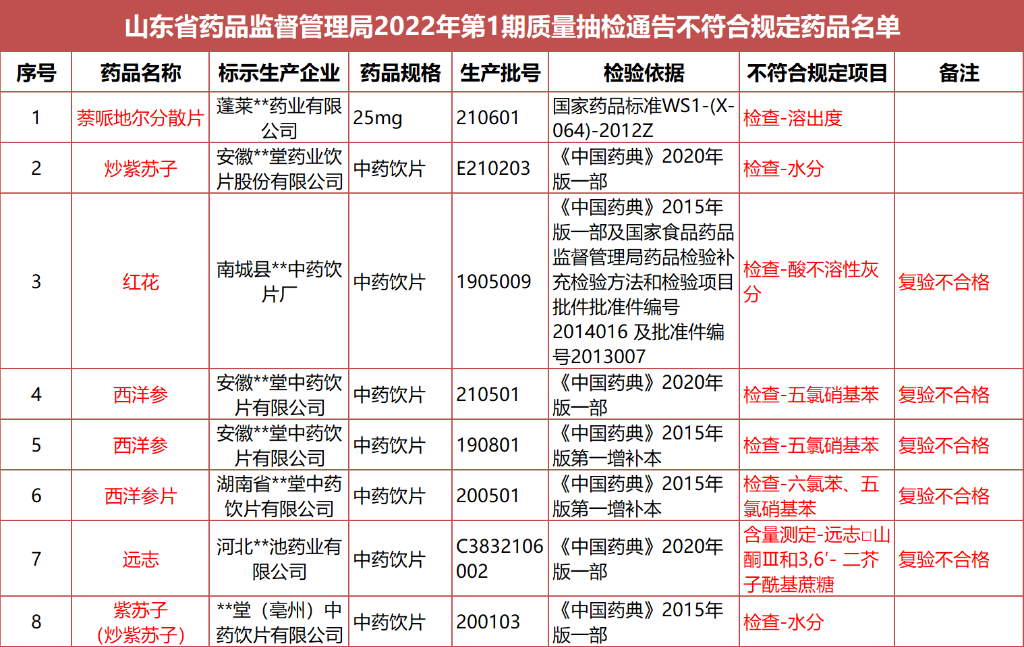 山东省药品监督管理局2022年第1期质量抽检通告不符合规定药品名单

| 序号 | 药品名称 | 标示生产企业 | 药品规格 | 生产批号 | 检验依据 | 不符合规定项目 | 备注 |
|---|---|---|---|---|---|---|---|
| 1 | 萘哌地尔分散片 | 蓬莱**药业有限公司 | 25mg | 210601 | 国家药品标准WS1-(X-064)-2012Z | 检查-溶出度 | |
| 2 | 炒紫苏子 | 安徽**堂药业饮片股份有限公司 | 中药饮片 | E210203 | 《中国药典》2020年版一部 | 检查-水分 | |
| 3 | 红花 | 南城县**中药饮片厂 | 中药饮片 | 1905009 | 《中国药典》2015年版一部及国家食品药品监督管理局药品检验补充检验方法和检验项目批件批准件编号2014016 及批准件编号2013007 | 检查-酸不溶性灰分 | 复验不合格 |
| 4 | 西洋参 | 安徽**堂中药饮片有限公司 | 中药饮片 | 210501 | 《中国药典》2020年版一部 | 检查-五氯硝基苯 | 复验不合格 |
| 5 | 西洋参 | 安徽**堂中药饮片有限公司 | 中药饮片 | 190801 | 《中国药典》2015年版第一增补本 | 检查-五氯硝基苯 | 复验不合格 |
| 6 | 西洋参片 | 湖南省**堂中药饮片有限公司 | 中药饮片 | 200501 | 《中国药典》2015年版第一增补本 | 检查-六氯苯、五氯硝基苯 | 复验不合格 |
| 7 | 远志 | 河北**池药业有限公司 | 中药饮片 | C3832106002 | 《中国药典》2020年版一部 | 含量测定-远志□山酮Ⅲ和3,6′- 二芥子酰基蔗糖 | 复验不合格 |
| 8 | 紫苏子（炒紫苏子） | **堂（亳州）中药饮片有限公司 | 中药饮片 | 200103 | 《中国药典》2015年版一部 | 检查-水分 | |